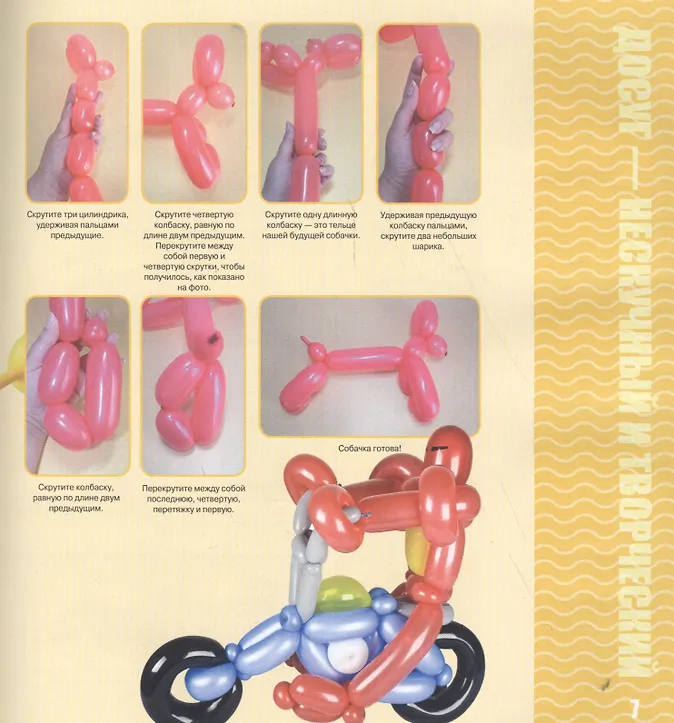 Скрутите три цилиндрика, удерживая пальцами предыдущие.

Скрутите четвертую колбаску, равную по длине двум предыдущим. Перекрутите между собой первую и четвертую скрутки, чтобы получилось, как показано на фото.

Скрутите одну длинную колбаску — это тельце нашей будущей собачки.

Удерживая предыдущую колбаску пальцами, скрутите два небольших шарика.

Скрутите колбаску, равную по длине двум предыдущим.

Перекрутите между собой последнюю, четвертую, перетяжку и первую.

Собачка готова!

ДОСУГ — НЕСКУЧНЫЙ И ТВОРЧЕСКИЙ

7